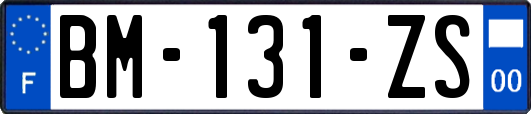 F
BM-131-ZS
00